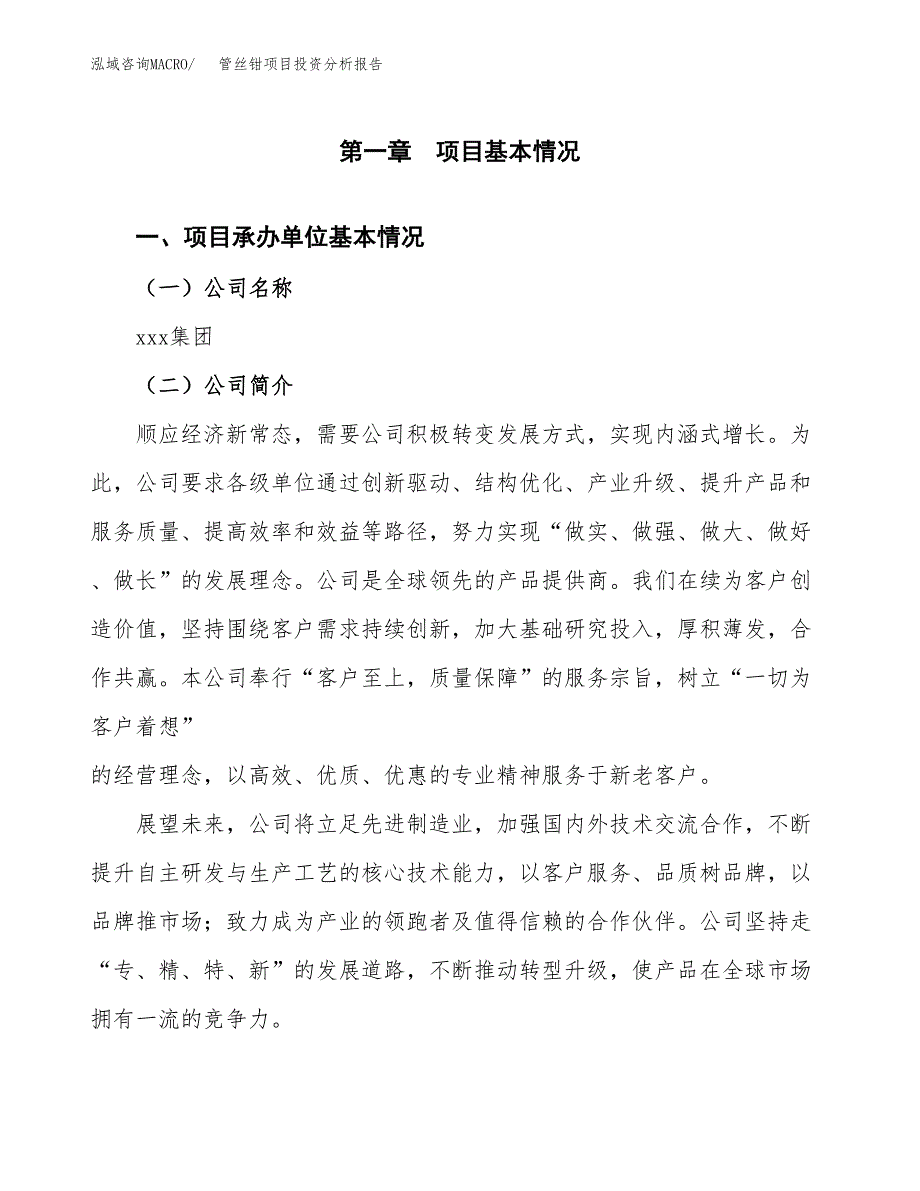 泓域咨询MACRO/ 管丝钳项目投资分析报告

第一章 项目基本情况

一、项目承办单位基本情况

（一）公司名称

xxx集团

（二）公司简介

顺应经济新常态，需要公司积极转变发展方式，实现内涵式增长。为此，公司要求各级单位通过创新驱动、结构优化、产业升级、提升产品和服务质量、提高效率和效益等路径，努力实现“做实、做强、做大、做好、做长”的发展理念。公司是全球领先的产品提供商。我们在续为客户创造价值，坚持围绕客户需求持续创新，加大基础研究投入，厚积薄发，合作共赢。本公司奉行“客户至上，质量保障”的服务宗旨，树立“一切为客户着想”

的经营理念，以高效、优质、优惠的专业精神服务于新老客户。

展望未来，公司将立足先进制造业，加强国内外技术交流合作，不断提升自主研发与生产工艺的核心技术能力，以客户服务、品质树品牌，以品牌推市场；致力成为产业的领跑者及值得信赖的合作伙伴。公司坚持走“专、精、特、新”的发展道路，不断推动转型升级，使产品在全球市场拥有一流的竞争力。